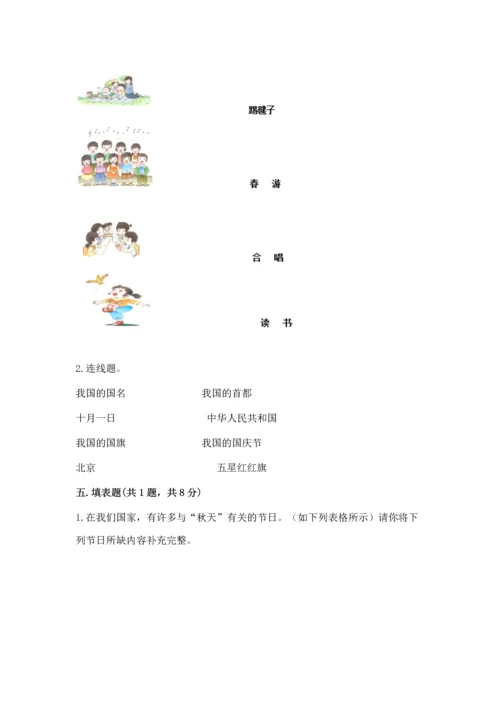 踢毽子

春　游

合　唱

读　书

2. 连线题。

我国的国名　　　　我国的首都

十月一日　　　　中华人民共和国

我国的国旗　　　　我国的国庆节

北京　　　　五星红红旗

五. 填表题(共 1 题，共 8 分)

1. 在我们国家，有许多与“秋天”有关的节日。（如下列表格所示）请你将下列节日所缺内容补充完整。